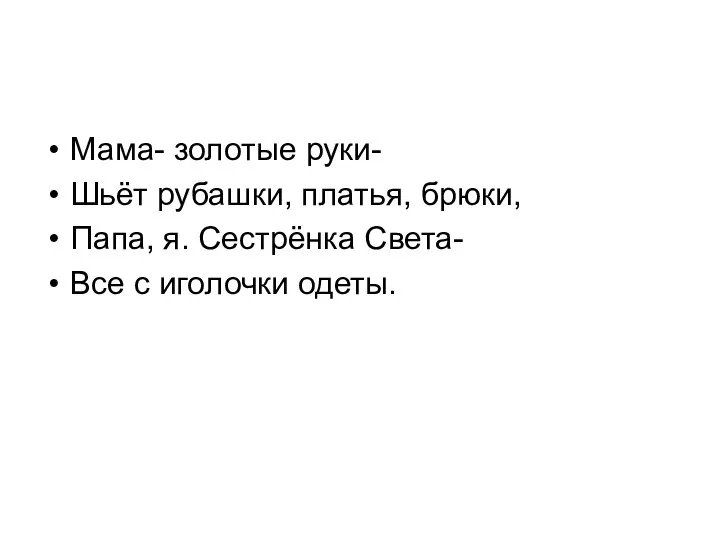 • Мама- золотые руки-
• Шьёт рубашки, платья, брюки,
• Папа, я. Сестрёнка Света-
• Все с иголочки одеты.